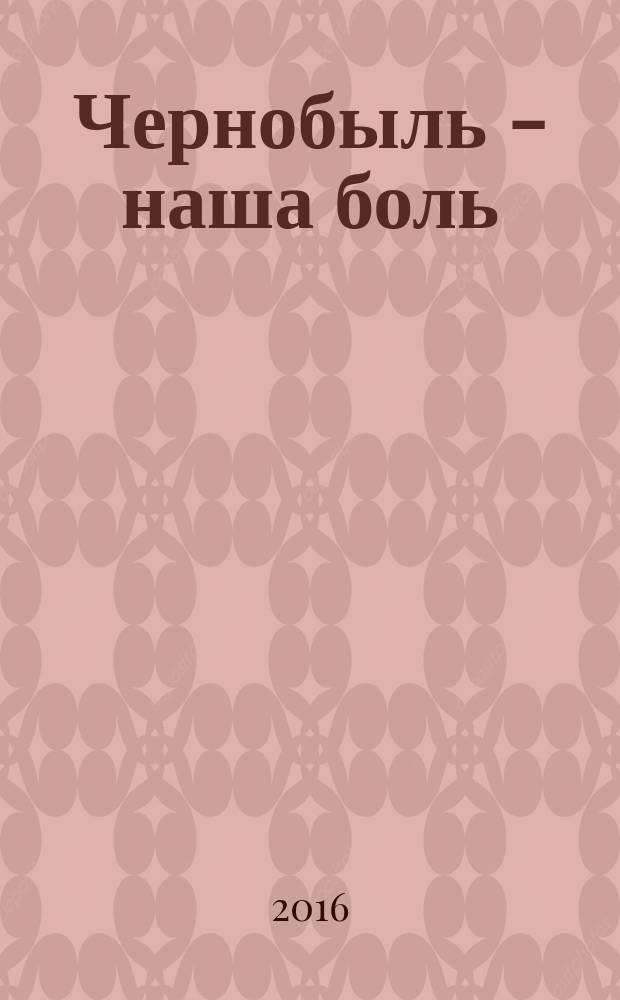 Чернобыль – наша боль

2016